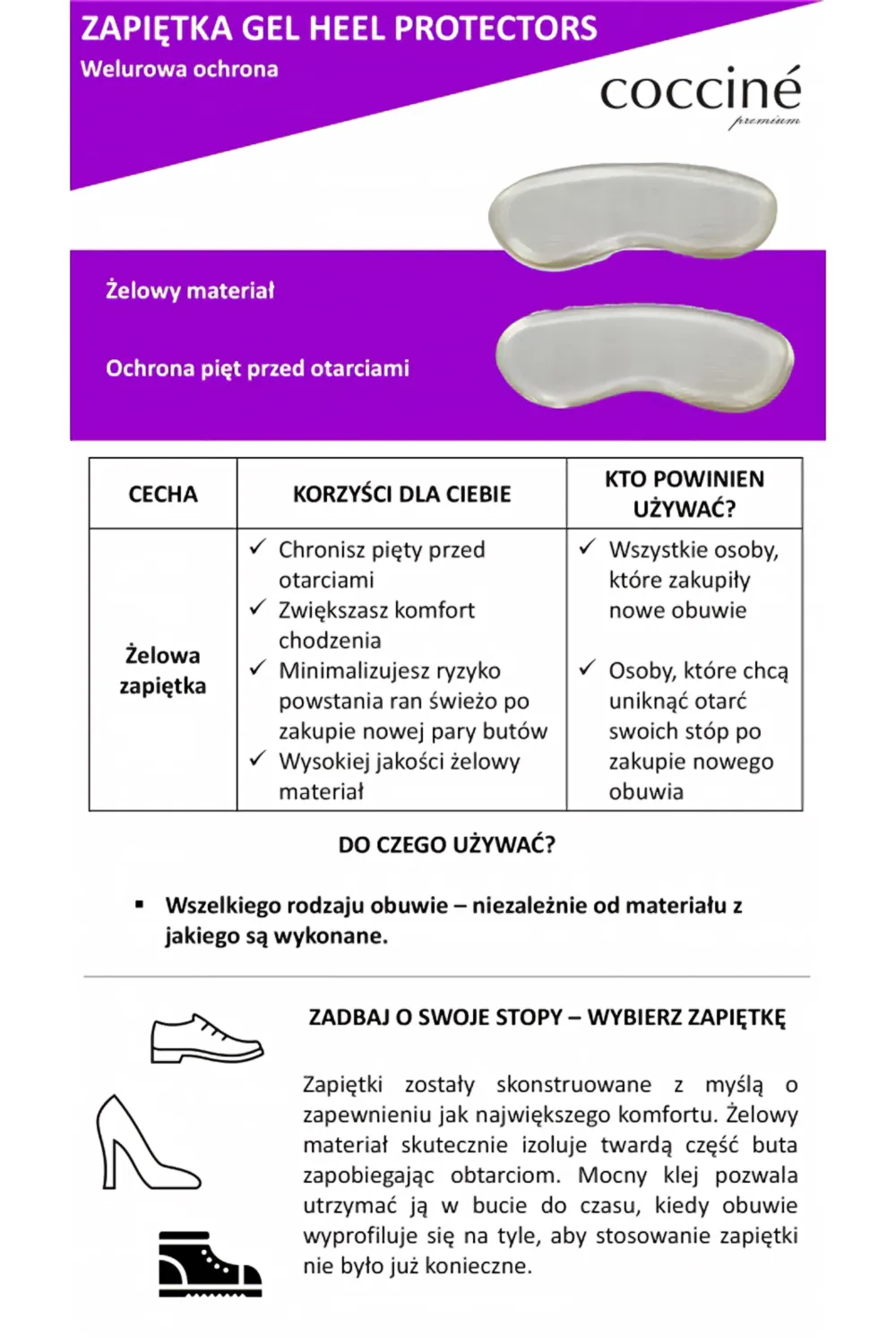 ZAPIĘTKA GEL HEEL PROTECTORS
Welurowa ochrona

cocciné
premium

Żelowy materiał

Ochrona pięt przed otarciami

| CECHA | KORZYŚCI DLA CIEBIE | KTO POWINIEN UŻYWAĆ? |
|---|---|---|
| Żelowa zapiętka | ✓ Chronisz pięty przed otarciami ✓ Zwiększasz komfort chodzenia ✓ Minimalizujesz ryzyko powstania ran świeżo po zakupie nowej pary butów ✓ Wysokiej jakości żelowy materiał | ✓ Wszystkie osoby, które zakupiły nowe obuwie ✓ Osoby, które chcą uniknąć otarć swoich stóp po zakupie nowego obuwia |

DO CZEGO UŻYWAĆ?

▪ Wszelkiego rodzaju obuwie – niezależnie od materiału z jakiego są wykonane.

ZADBAJ O SWOJE STOPY – WYBIERZ ZAPIĘTKĘ

Zapiętki zostały skonstruowane z myślą o zapewnieniu jak największego komfortu. Żelowy materiał skutecznie izoluje twardą część buta zapobiegając obtarciom. Mocny klej pozwala utrzymać ją w bucie do czasu, kiedy obuwie wyprofiluje się na tyle, aby stosowanie zapiętki nie było już konieczne.